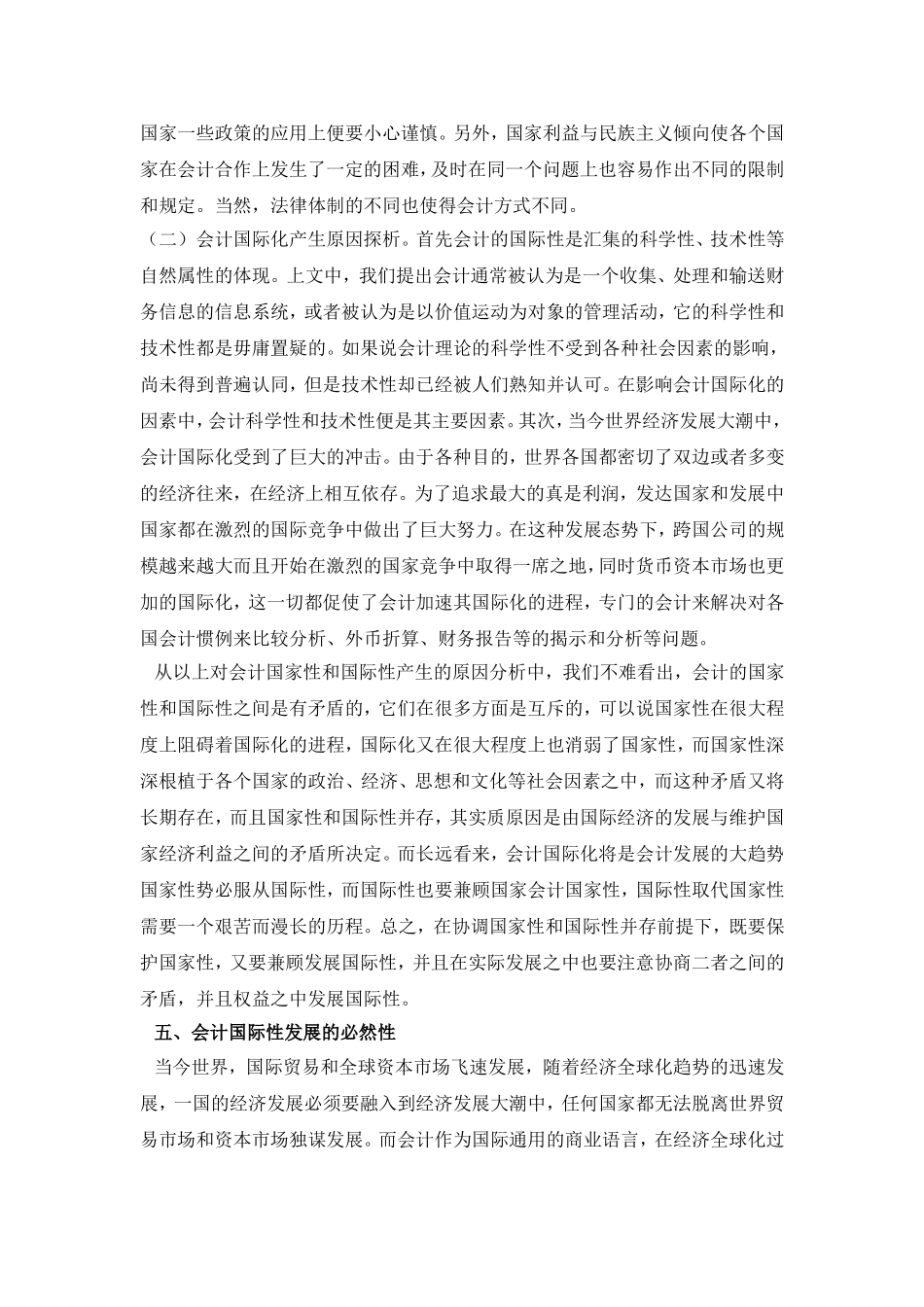 国家一些政策的应用上便要小心谨慎。另外，国家利益与民族主义倾向使各个国家在会计合作上发生了一定的困难，及时在同一个问题上也容易作出不同的限制和规定。当然，法律体制的不同也使得会计方式不同。

（二）会计国际化产生原因探析。首先会计的国际性是汇集的科学性、技术性等自然属性的体现。上文中，我们提出会计通常被认为是一个收集、处理和输送财务信息的信息系统，或者被认为是以价值运动为对象的管理活动，它的科学性和技术性都是毋庸置疑的。如果说会计理论的科学性不受到各种社会因素的影响，尚未得到普遍认同，但是技术性却已经被人们熟知并认可。在影响会计国际化的因素中，会计科学性和技术性便是其主要因素。其次，当今世界经济发展大潮中，会计国际化受到了巨大的冲击。由于各种目的，世界各国都密切了双边或者多变的经济往来，在经济上相互依存。为了追求最大的真是利润，发达国家和发展中国家都在激烈的国际竞争中做出了巨大努力。在这种发展态势下，跨国公司的规模越来越大而且开始在激烈的国家竞争中取得一席之地，同时货币资本市场也更加的国际化，这一切都促使了会计加速其国际化的进程，专门的会计来解决对各国会计惯例来比较分析、外币折算、财务报告等的揭示和分析等问题。

从以上对会计国家性和国际性产生的原因分析中，我们不难看出，会计的国家性和国际性之间是有矛盾的，它们在很多方面是互斥的，可以说国家性在很大程度上阻碍着国际化的进程，国际化又在很大程度上也消弱了国家性，而国家性深深根植于各个国家的政治、经济、思想和文化等社会因素之中，而这种矛盾又将长期存在，而且国家性和国际性并存，其实质原因是由国际经济的发展与维护国家经济利益之间的矛盾所决定。而长远看来，会计国际化将是会计发展的大趋势国家性势必服从国际性，而国际性也要兼顾国家会计国家性，国际性取代国家性需要一个艰苦而漫长的历程。总之，在协调国家性和国际性并存前提下，既要保护国家性，又要兼顾发展国际性，并且在实际发展之中也要注意协商二者之间的矛盾，并且权益之中发展国际性。

五、会计国际性发展的必然性

当今世界，国际贸易和全球资本市场飞速发展，随着经济全球化趋势的迅速发展，一国的经济发展必须要融入到经济发展大潮中，任何国家都无法脱离世界贸易市场和资本市场独谋发展。而会计作为国际通用的商业语言，在经济全球化过